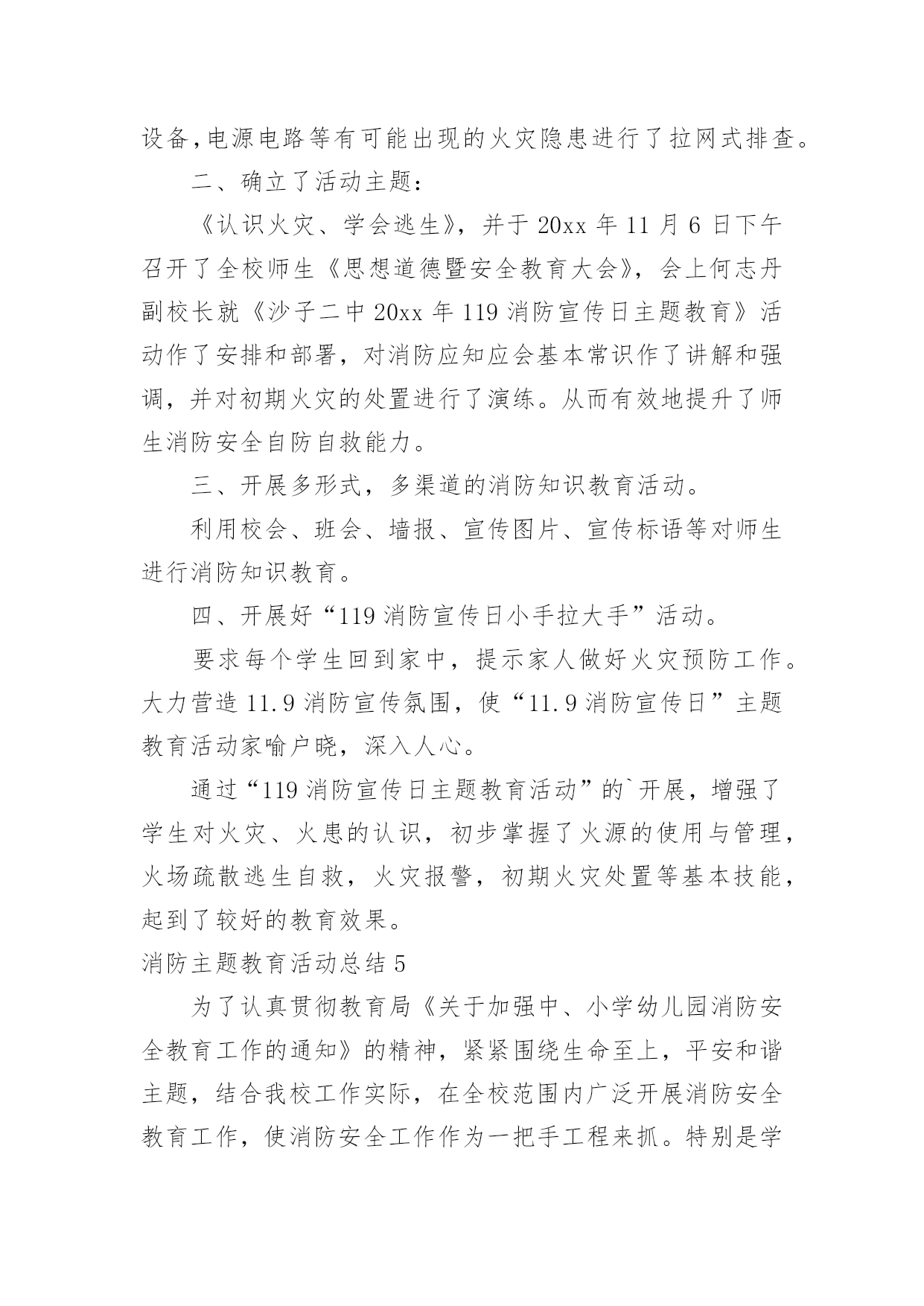 设备,电源电路等有可能出现的火灾隐患进行了拉网式排查。

二、确立了活动主题：

《认识火灾、学会逃生》，并于 20xx 年 11 月 6 日下午召开了全校师生《思想道德暨安全教育大会》，会上何志丹副校长就《沙子二中 20xx 年 119 消防宣传日主题教育》活动作了安排和部署，对消防应知应会基本常识作了讲解和强调，并对初期火灾的处置进行了演练。从而有效地提升了师生消防安全自防自救能力。

三、开展多形式，多渠道的消防知识教育活动。

利用校会、班会、墙报、宣传图片、宣传标语等对师生进行消防知识教育。

四、开展好“119 消防宣传日小手拉大手”活动。

要求每个学生回到家中，提示家人做好火灾预防工作。大力营造 11.9 消防宣传氛围，使“11.9 消防宣传日”主题教育活动家喻户晓，深入人心。

通过“119 消防宣传日主题教育活动”的`开展，增强了学生对火灾、火患的认识，初步掌握了火源的使用与管理，火场疏散逃生自救，火灾报警，初期火灾处置等基本技能，起到了较好的教育效果。

消防主题教育活动总结 5

为了认真贯彻教育局《关于加强中、小学幼儿园消防安全教育工作的通知》的精神，紧紧围绕生命至上，平安和谐主题，结合我校工作实际，在全校范围内广泛开展消防安全教育工作，使消防安全工作作为一把手工程来抓。特别是学